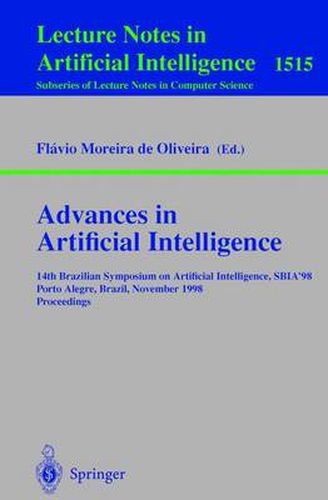 Lecture Notes in Artificial Intelligence 1515
Subseries of Lecture Notes in Computer Science

Flávio Moreira de Oliveira (Ed.)

Advances in Artificial Intelligence

14th Brazilian Symposium on Artificial Intelligence, SBIA'98
Porto Alegre, Brazil, November 1998
Proceedings

Springer